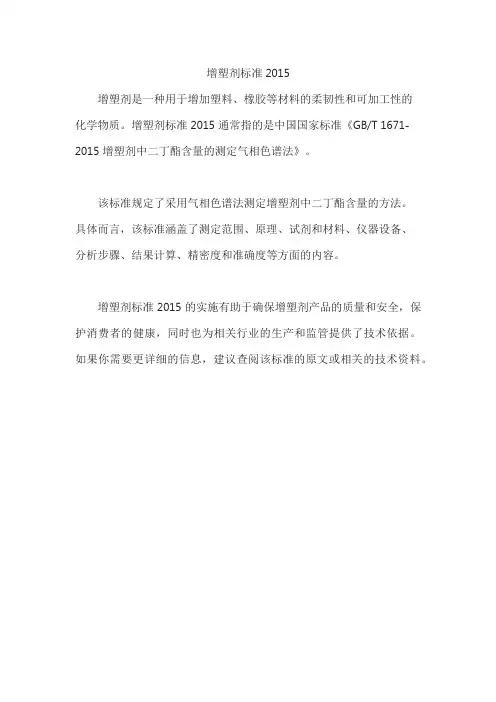 增塑剂标准 2015

增塑剂是一种用于增加塑料、橡胶等材料的柔韧性和可加工性的化学物质。增塑剂标准 2015 通常指的是中国国家标准《GB/T 1671-2015 增塑剂中二丁酯含量的测定气相色谱法》。

该标准规定了采用气相色谱法测定增塑剂中二丁酯含量的方法。具体而言，该标准涵盖了测定范围、原理、试剂和材料、仪器设备、分析步骤、结果计算、精密度和准确度等方面的内容。

增塑剂标准 2015 的实施有助于确保增塑剂产品的质量和安全，保护消费者的健康，同时也为相关行业的生产和监管提供了技术依据。如果你需要更详细的信息，建议查阅该标准的原文或相关的技术资料。